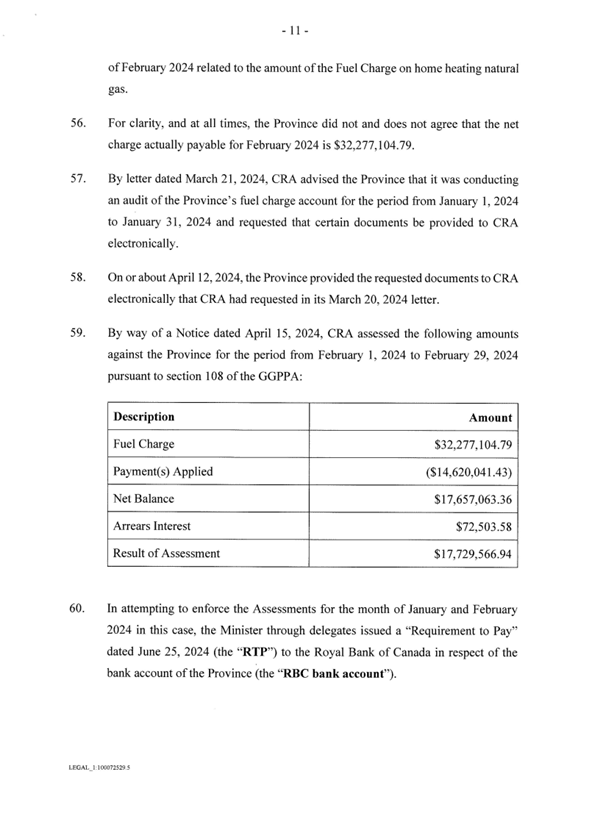 - 11 -

of February 2024 related to the amount of the Fuel Charge on home heating natural gas.

56. For clarity, and at all times, the Province did not and does not agree that the net charge actually payable for February 2024 is $32,277,104.79.

57. By letter dated March 21, 2024, CRA advised the Province that it was conducting an audit of the Province's fuel charge account for the period from January 1, 2024 to January 31, 2024 and requested that certain documents be provided to CRA electronically.

58. On or about April 12, 2024, the Province provided the requested documents to CRA electronically that CRA had requested in its March 20, 2024 letter.

59. By way of a Notice dated April 15, 2024, CRA assessed the following amounts against the Province for the period from February 1, 2024 to February 29, 2024 pursuant to section 108 of the GGPPA:

| Description | Amount |
|---|---|
| Fuel Charge | $32,277,104.79 |
| Payment(s) Applied | ($14,620,041.43) |
| Net Balance | $17,657,063.36 |
| Arrears Interest | $72,503.58 |
| Result of Assessment | $17,729,566.94 |

60. In attempting to enforce the Assessments for the month of January and February 2024 in this case, the Minister through delegates issued a "Requirement to Pay" dated June 25, 2024 (the "**RTP**") to the Royal Bank of Canada in respect of the bank account of the Province (the "**RBC bank account**").

LEGAL_1:100072529.5